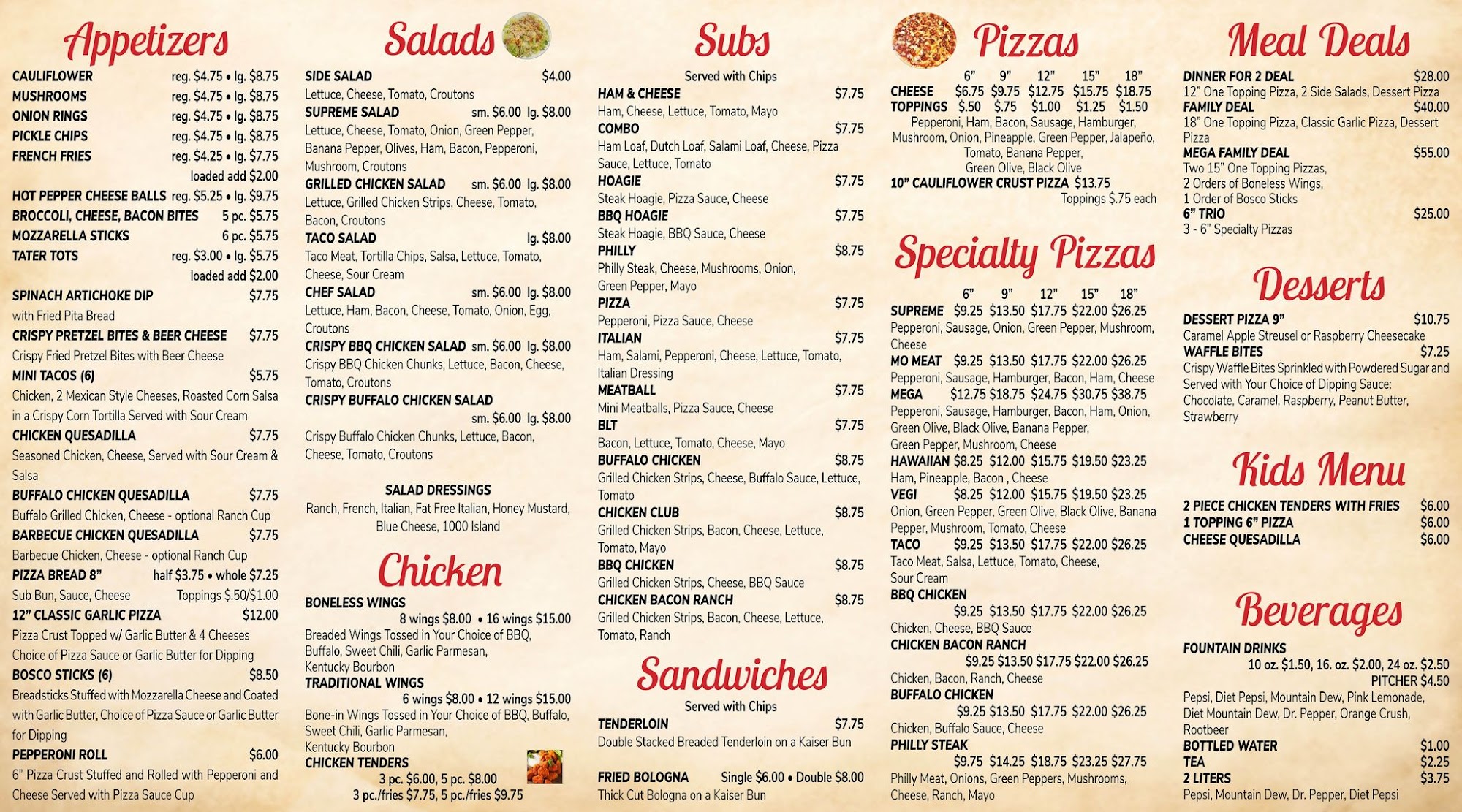 Appetizers

CAULIFLOWER reg. $4.75 • lg. $8.75
MUSHROOMS reg. $4.75 • lg. $8.75
ONION RINGS reg. $4.75 • lg. $8.75
PICKLE CHIPS reg. $4.75 • lg. $8.75
FRENCH FRIES reg. $4.25 • lg. $7.75
loaded add $2.00
HOT PEPPER CHEESE BALLS reg. $5.25 • lg. $9.75
BROCCOLI, CHEESE, BACON BITES 5 pc. $5.75
MOZZARELLA STICKS 6 pc. $5.75
TATER TOTS reg. $3.00 • lg. $5.75
loaded add $2.00
SPINACH ARTICHOKE DIP $7.75
with Fried Pita Bread
CRISPY PRETZEL BITES & BEER CHEESE $7.75
Crispy Fried Pretzel Bites with Beer Cheese
MINI TACOS (6) $5.75
Chicken, 2 Mexican Style Cheeses, Roasted Corn Salsa in a Crispy Corn Tortilla Served with Sour Cream
CHICKEN QUESADILLA $7.75
Seasoned Chicken, Cheese, Served with Sour Cream & Salsa
BUFFALO CHICKEN QUESADILLA $7.75
Buffalo Grilled Chicken, Cheese - optional Ranch Cup
BARBECUE CHICKEN QUESADILLA $7.75
Barbecue Chicken, Cheese - optional Ranch Cup
PIZZA BREAD 8" half $3.75 • whole $7.25
Sub Bun, Sauce, Cheese Toppings $.50/$1.00
12" CLASSIC GARLIC PIZZA $12.00
Pizza Crust Topped w/ Garlic Butter & 4 Cheeses
Choice of Pizza Sauce or Garlic Butter for Dipping
BOSCO STICKS (6) $8.50
Breadsticks Stuffed with Mozzarella Cheese and Coated with Garlic Butter, Choice of Pizza Sauce or Garlic Butter for Dipping
PEPPERONI ROLL $6.00
6" Pizza Crust Stuffed and Rolled with Pepperoni and Cheese Served with Pizza Sauce Cup

Salads

SIDE SALAD $4.00
Lettuce, Cheese, Tomato, Croutons
SUPREME SALAD sm. $6.00 lg. $8.00
Lettuce, Cheese, Tomato, Onion, Green Pepper, Banana Pepper, Olives, Ham, Bacon, Pepperoni, Mushroom, Croutons
GRILLED CHICKEN SALAD sm. $6.00 lg. $8.00
Lettuce, Grilled Chicken Strips, Cheese, Tomato, Bacon, Croutons
TACO SALAD lg. $8.00
Taco Meat, Tortilla Chips, Salsa, Lettuce, Tomato, Cheese, Sour Cream
CHEF SALAD sm. $6.00 lg. $8.00
Lettuce, Ham, Bacon, Cheese, Tomato, Onion, Egg, Croutons
CRISPY BBQ CHICKEN SALAD sm. $6.00 lg. $8.00
Crispy BBQ Chicken Chunks, Lettuce, Bacon, Cheese, Tomato, Croutons
CRISPY BUFFALO CHICKEN SALAD
sm. $6.00 lg. $8.00
Crispy Buffalo Chicken Chunks, Lettuce, Bacon, Cheese, Tomato, Croutons

SALAD DRESSINGS
Ranch, French, Italian, Fat Free Italian, Honey Mustard, Blue Cheese, 1000 Island

Chicken

BONELESS WINGS
8 wings $8.00 • 16 wings $15.00
Breaded Wings Tossed in Your Choice of BBQ, Buffalo, Sweet Chili, Garlic Parmesan, Kentucky Bourbon
TRADITIONAL WINGS
6 wings $8.00 • 12 wings $15.00
Bone-in Wings Tossed in Your Choice of BBQ, Buffalo, Sweet Chili, Garlic Parmesan, Kentucky Bourbon
CHICKEN TENDERS
3 pc. $6.00, 5 pc. $8.00
3 pc./fries $7.75, 5 pc./fries $9.75

Subs

Served with Chips
HAM & CHEESE $7.75
Ham, Cheese, Lettuce, Tomato, Mayo
COMBO $7.75
Ham Loaf, Dutch Loaf, Salami Loaf, Cheese, Pizza Sauce, Lettuce, Tomato
HOAGIE $7.75
Steak Hoagie, Pizza Sauce, Cheese
BBQ HOAGIE $7.75
Steak Hoagie, BBQ Sauce, Cheese
PHILLY $8.75
Philly Steak, Cheese, Mushrooms, Onion, Green Pepper, Mayo
PIZZA $7.75
Pepperoni, Pizza Sauce, Cheese
ITALIAN $7.75
Ham, Salami, Pepperoni, Cheese, Lettuce, Tomato, Italian Dressing
MEATBALL $7.75
Mini Meatballs, Pizza Sauce, Cheese
BLT $7.75
Bacon, Lettuce, Tomato, Cheese, Mayo
BUFFALO CHICKEN $8.75
Grilled Chicken Strips, Cheese, Buffalo Sauce, Lettuce, Tomato
CHICKEN CLUB $8.75
Grilled Chicken Strips, Bacon, Cheese, Lettuce, Tomato, Mayo
BBQ CHICKEN $8.75
Grilled Chicken Strips, Cheese, BBQ Sauce
CHICKEN BACON RANCH $8.75
Grilled Chicken Strips, Bacon, Cheese, Lettuce, Tomato, Ranch

Sandwiches

Served with Chips
TENDERLOIN $7.75
Double Stacked Breaded Tenderloin on a Kaiser Bun
FRIED BOLOGNA Single $6.00 • Double $8.00
Thick Cut Bologna on a Kaiser Bun

Pizzas

| | 6" | 9" | 12" | 15" | 18" |
|---|---|---|---|---|---|
| CHEESE | $6.75 | $9.75 | $12.75 | $15.75 | $18.75 |
| TOPPINGS | $.50 | $.75 | $1.00 | $1.25 | $1.50 |

Pepperoni, Ham, Bacon, Sausage, Hamburger, Mushroom, Onion, Pineapple, Green Pepper, Jalapeño, Tomato, Banana Pepper, Green Olive, Black Olive
10" CAULIFLOWER CRUST PIZZA $13.75
Toppings $.75 each

Specialty Pizzas

6" 9" 12" 15" 18"
SUPREME $9.25 $13.50 $17.75 $22.00 $26.25
Pepperoni, Sausage, Onion, Green Pepper, Mushroom, Cheese
MO MEAT $9.25 $13.50 $17.75 $22.00 $26.25
Pepperoni, Sausage, Hamburger, Bacon, Ham, Cheese
MEGA $12.75 $18.75 $24.75 $30.75 $38.75
Pepperoni, Sausage, Hamburger, Bacon, Ham, Onion, Green Olive, Black Olive, Banana Pepper, Green Pepper, Mushroom, Cheese
HAWAIIAN $8.25 $12.00 $15.75 $19.50 $23.25
Ham, Pineapple, Bacon , Cheese
VEGI $8.25 $12.00 $15.75 $19.50 $23.25
Onion, Green Pepper, Green Olive, Black Olive, Banana Pepper, Mushroom, Tomato, Cheese
TACO $9.25 $13.50 $17.75 $22.00 $26.25
Taco Meat, Salsa, Lettuce, Tomato, Cheese, Sour Cream
BBQ CHICKEN
$9.25 $13.50 $17.75 $22.00 $26.25
Chicken, Cheese, BBQ Sauce
CHICKEN BACON RANCH
$9.25 $13.50 $17.75 $22.00 $26.25
Chicken, Bacon, Ranch, Cheese
BUFFALO CHICKEN
$9.25 $13.50 $17.75 $22.00 $26.25
Chicken, Buffalo Sauce, Cheese
PHILLY STEAK
$9.75 $14.25 $18.75 $23.25 $27.75
Philly Meat, Onions, Green Peppers, Mushrooms, Cheese, Ranch, Mayo

Meal Deals

DINNER FOR 2 DEAL $28.00
12" One Topping Pizza, 2 Side Salads, Dessert Pizza
FAMILY DEAL $40.00
18" One Topping Pizza, Classic Garlic Pizza, Dessert Pizza
MEGA FAMILY DEAL $55.00
Two 15" One Topping Pizzas, 2 Orders of Boneless Wings, 1 Order of Bosco Sticks
6" TRIO $25.00
3 - 6" Specialty Pizzas

Desserts

DESSERT PIZZA 9" $10.75
Caramel Apple Streusel or Raspberry Cheesecake
WAFFLE BITES $7.25
Crispy Waffle Bites Sprinkled with Powdered Sugar and Served with Your Choice of Dipping Sauce: Chocolate, Caramel, Raspberry, Peanut Butter, Strawberry

Kids Menu

2 PIECE CHICKEN TENDERS WITH FRIES $6.00
1 TOPPING 6" PIZZA $6.00
CHEESE QUESADILLA $6.00

Beverages

FOUNTAIN DRINKS
10 oz. $1.50, 16. oz. $2.00, 24 oz. $2.50
PITCHER $4.50
Pepsi, Diet Pepsi, Mountain Dew, Pink Lemonade, Diet Mountain Dew, Dr. Pepper, Orange Crush, Rootbeer
BOTTLED WATER $1.00
TEA $2.25
2 LITERS $3.75
Pepsi, Mountain Dew, Dr. Pepper, Diet Pepsi